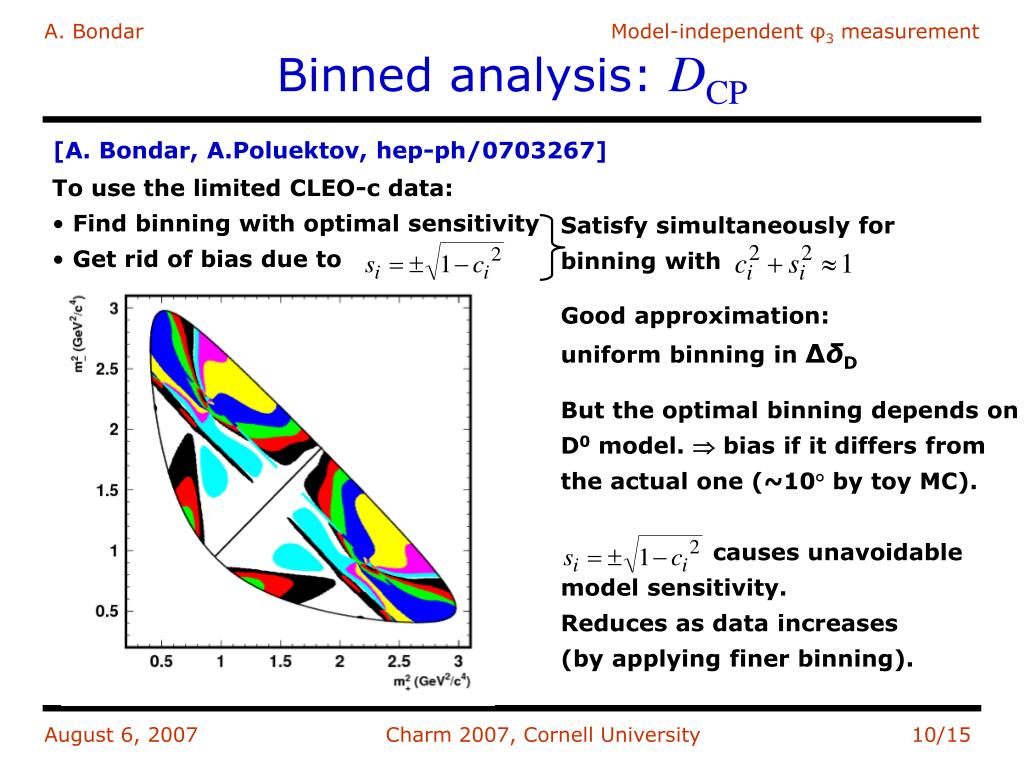 A. Bondar

Model-independent $\varphi_3$ measurement

Binned analysis: $D_{CP}$

[A. Bondar, A.Poluektov, hep-ph/0703267]

To use the limited CLEO-c data:

• Find binning with optimal sensitivity

• Get rid of bias due to $s_i = \pm\sqrt{1-c_i^2}$

Satisfy simultaneously for binning with $c_i^2 + s_i^2 \approx 1$

$m_-^2$ (GeV$^2$/c$^4$)

3

2.5

2

1.5

1

0.5

0.5

1

1.5

2

2.5

3

$m_+^2$ (GeV$^2$/c$^4$)

Good approximation: uniform binning in $\Delta\delta_D$

But the optimal binning depends on $D^0$ model. $\Rightarrow$ bias if it differs from the actual one (~10° by toy MC).

$s_i = \pm\sqrt{1-c_i^2}$ causes unavoidable model sensitivity.

Reduces as data increases (by applying finer binning).

August 6, 2007

Charm 2007, Cornell University

10/15